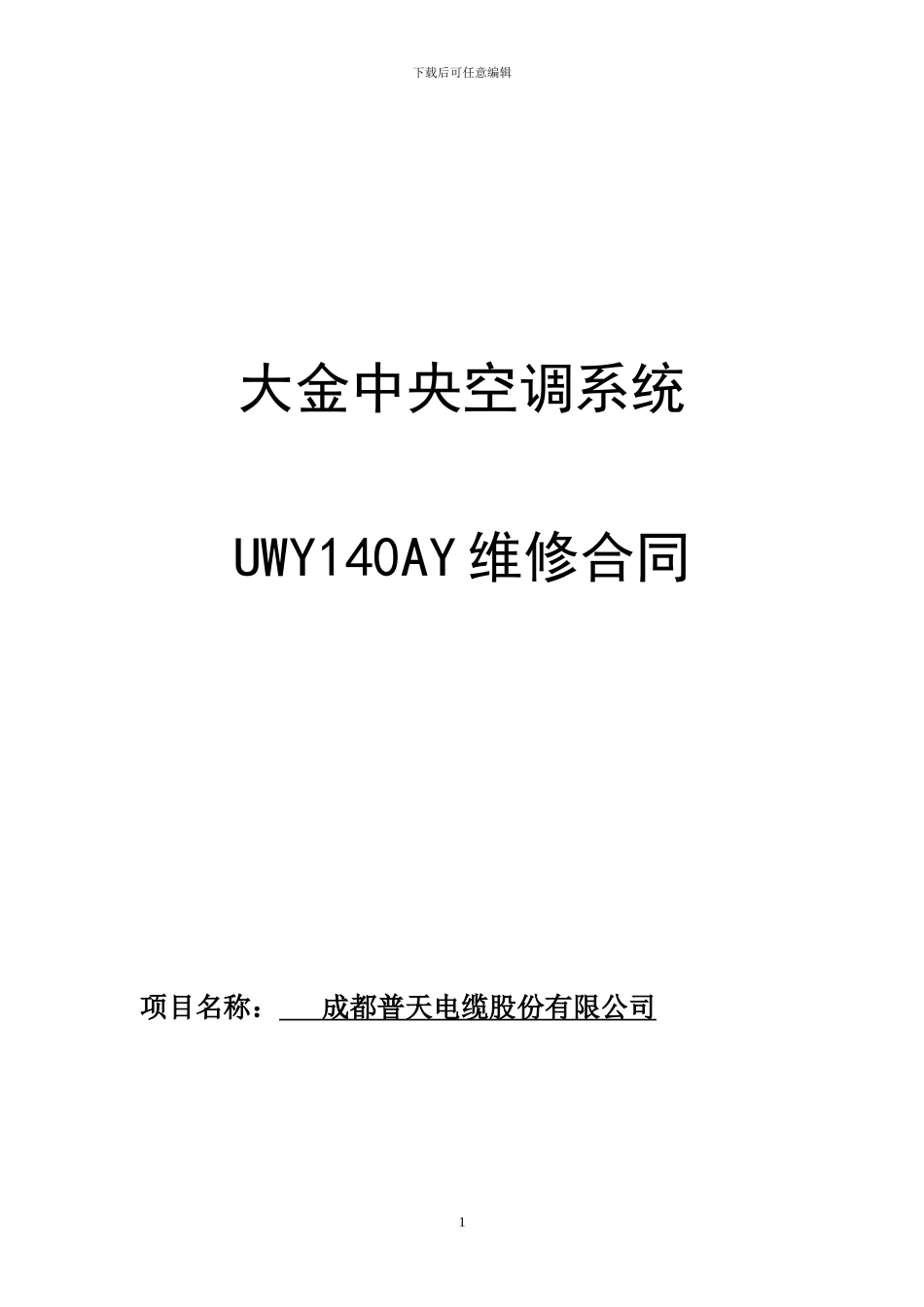 下载后可任意编辑

大金中央空调系统

UWY140AY维修合同

项目名称：  成都普天电缆股份有限公司

1